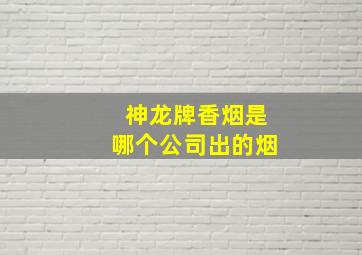 神龙牌香烟是
哪个公司出的烟